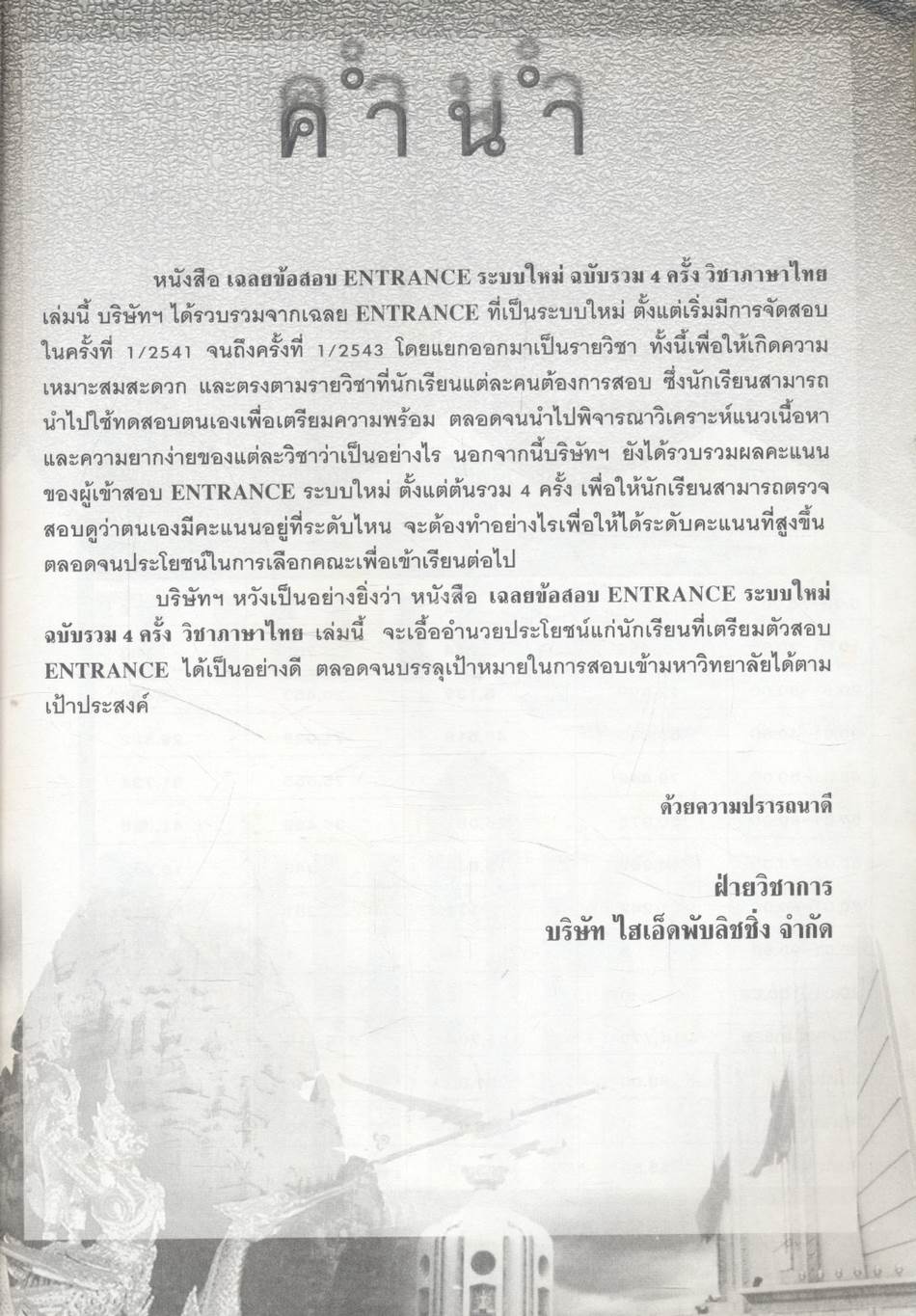 คำนำ

หนังสือ เฉลยข้อสอบ ENTRANCE ระบบใหม่ ฉบับรวม 4 ครั้ง วิชาภาษาไทย เล่มนี้ บริษัทฯ ได้รวบรวมจากเฉลย ENTRANCE ที่เป็นระบบใหม่ ตั้งแต่เริ่มมีการจัดสอบในครั้งที่ 1/2541 จนถึงครั้งที่ 1/2543 โดยแยกออกมาเป็นรายวิชา ทั้งนี้เพื่อให้เกิดความเหมาะสมสะดวก และตรงตามรายวิชาที่นักเรียนแต่ละคนต้องการสอบ ซึ่งนักเรียนสามารถนำไปใช้ทดสอบตนเองเพื่อเตรียมความพร้อม ตลอดจนนำไปพิจารณาวิเคราะห์แนวเนื้อหาและความยากง่ายของแต่ละวิชาว่าเป็นอย่างไร นอกจากนี้บริษัทฯ ยังได้รวบรวมผลคะแนนของผู้เข้าสอบ ENTRANCE ระบบใหม่ ตั้งแต่ต้นรวม 4 ครั้ง เพื่อให้นักเรียนสามารถตรวจสอบดูว่าตนเองมีคะแนนอยู่ที่ระดับไหน จะต้องทำอย่างไรเพื่อให้ได้ระดับคะแนนที่สูงขึ้น ตลอดจนประโยชน์ในการเลือกคณะเพื่อเข้าเรียนต่อไป

บริษัทฯ หวังเป็นอย่างยิ่งว่า หนังสือ เฉลยข้อสอบ ENTRANCE ระบบใหม่ ฉบับรวม 4 ครั้ง วิชาภาษาไทย เล่มนี้ จะเอื้ออำนวยประโยชน์แก่นักเรียนที่เตรียมตัวสอบ ENTRANCE ได้เป็นอย่างดี ตลอดจนบรรลุเป้าหมายในการสอบเข้ามหาวิทยาลัยได้ตามเป้าประสงค์

ด้วยความปรารถนาดี

ฝ่ายวิชาการ
บริษัท ไฮเอ็ดพับลิชชิ่ง จำกัด